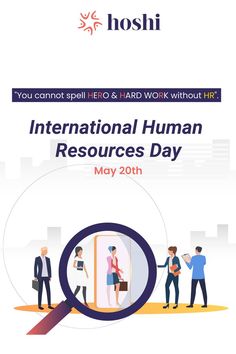 hoshi

"You cannot spell HERO & HARD WORK without HR".

International Human Resources Day

May 20th